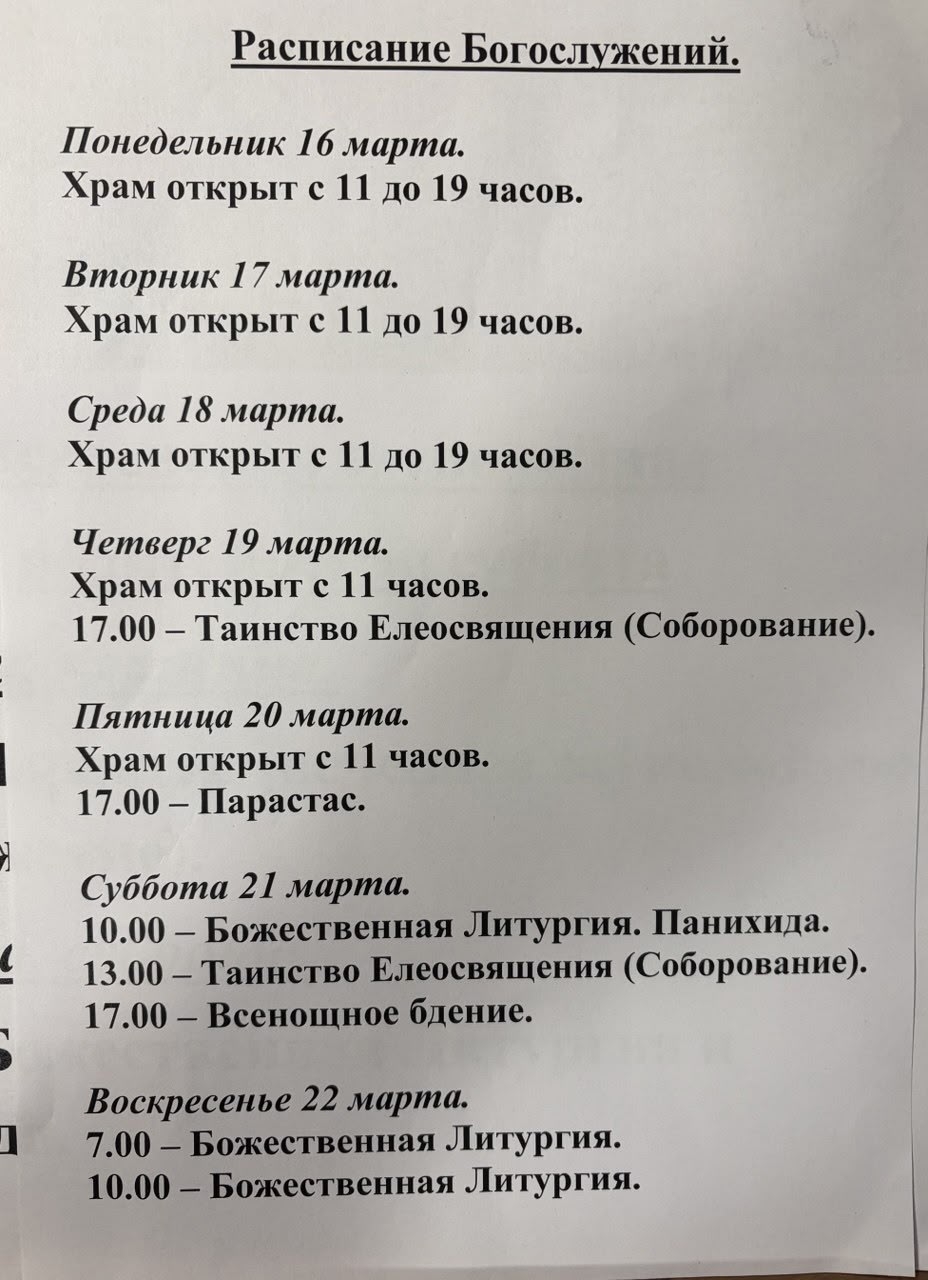 Расписание Богослужений.

Понедельник 16 марта.
Храм открыт с 11 до 19 часов.

Вторник 17 марта.
Храм открыт с 11 до 19 часов.

Среда 18 марта.
Храм открыт с 11 до 19 часов.

Четверг 19 марта.
Храм открыт с 11 часов.
17.00 – Таинство Елеосвящения (Соборование).

Пятница 20 марта.
Храм открыт с 11 часов.
17.00 – Парастас.

Суббота 21 марта.
10.00 – Божественная Литургия. Панихида.
13.00 – Таинство Елеосвящения (Соборование).
17.00 – Всенощное бдение.

Воскресенье 22 марта.
7.00 – Божественная Литургия.
10.00 – Божественная Литургия.